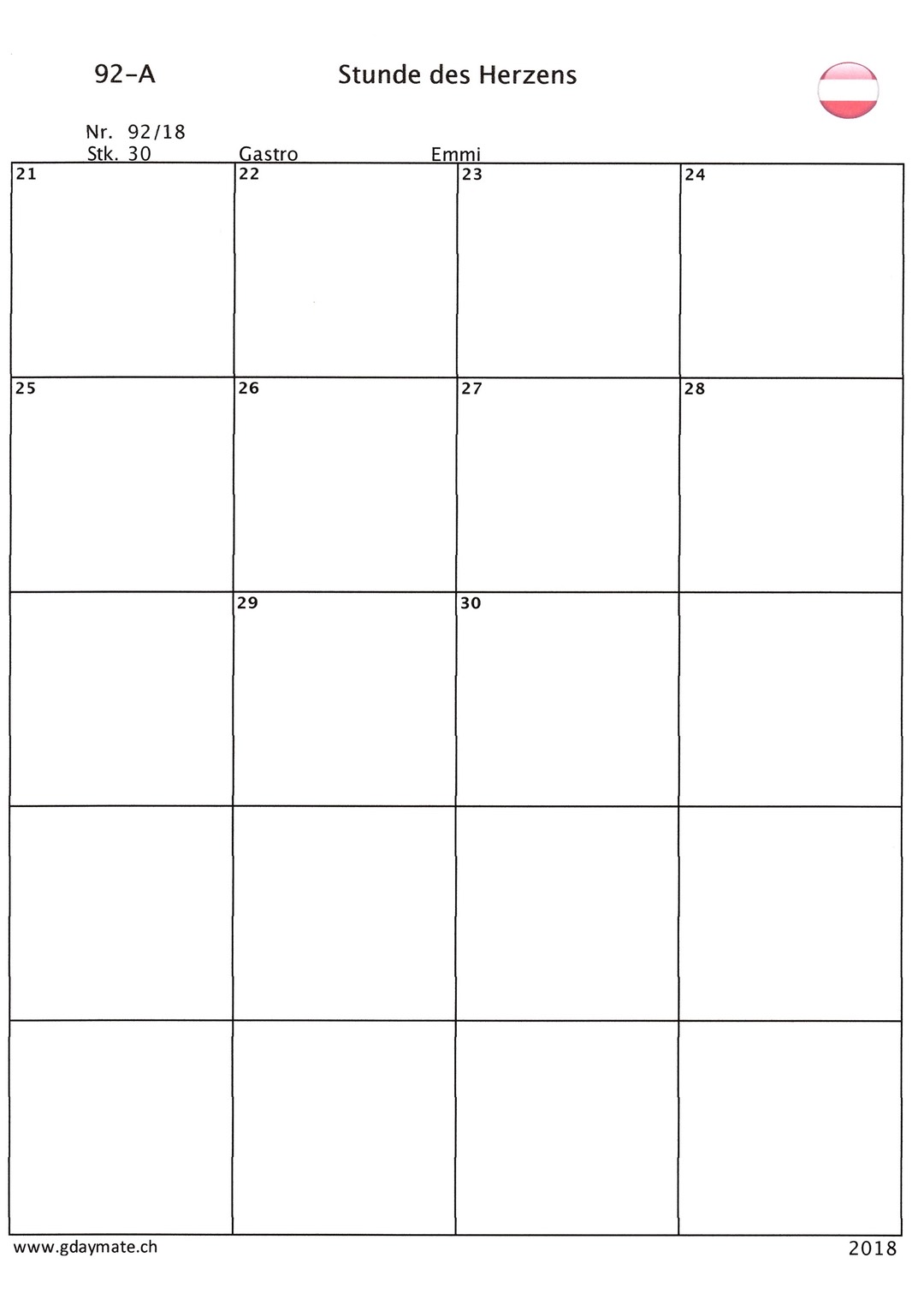 92-A

Stunde des Herzens

Nr. 92/18
Stk. 30

Gastro

Emmi

| 21 | 22 | 23 | 24 |
|---|---|---|---|
| 25 | 26 | 27 | 28 |
| | 29 | 30 | |
| | | | |
| | | | |

www.gdaymate.ch

2018